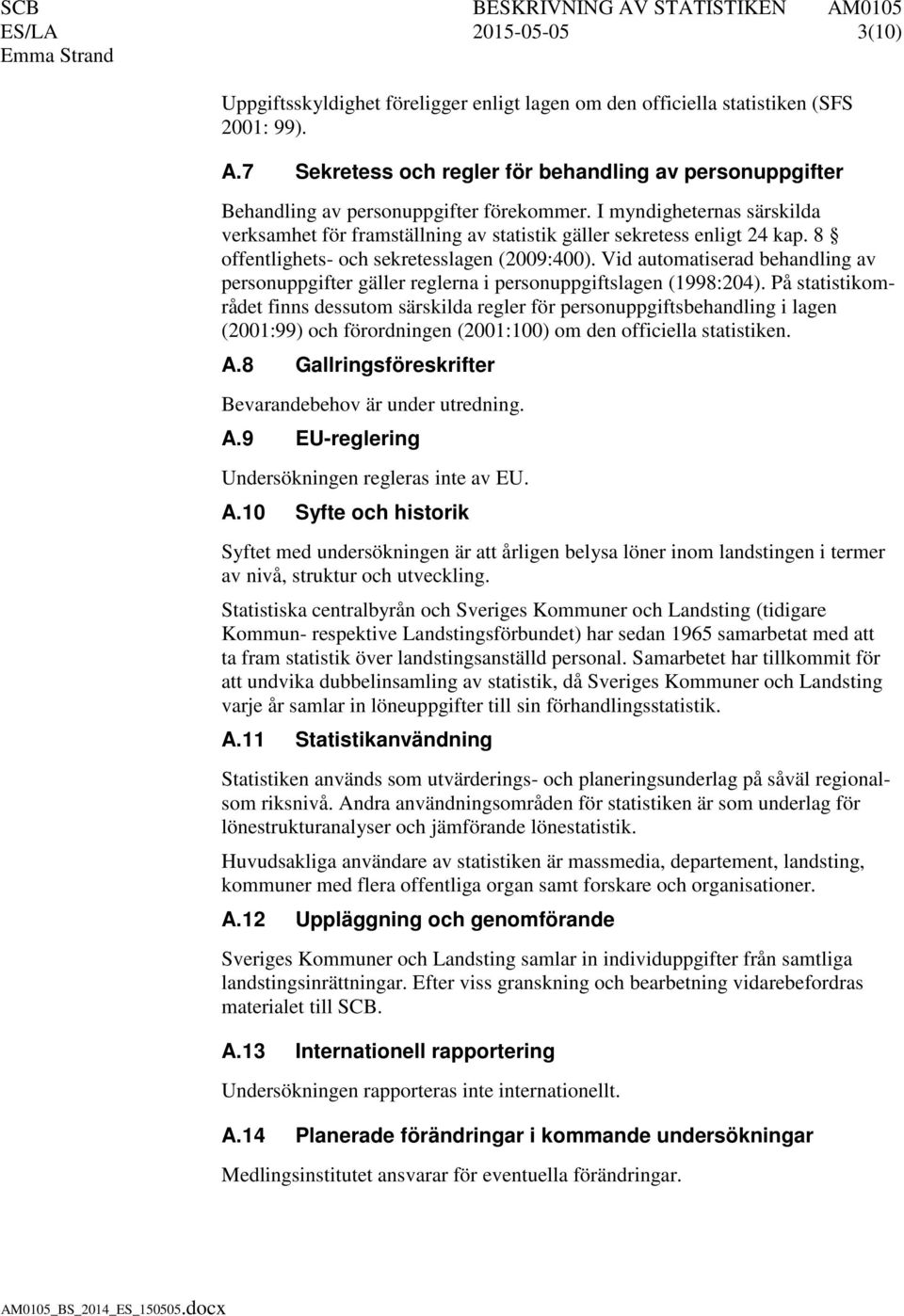 SCB BESKRIVNING AV STATISTIKEN AM0105
ES/LA 2015-05-05 3(10)
Emma Strand

Uppgiftsskyldighet föreligger enligt lagen om den officiella statistiken (SFS 2001: 99).

A.7 Sekretess och regler för behandling av personuppgifter

Behandling av personuppgifter förekommer. I myndigheternas särskilda verksamhet för framställning av statistik gäller sekretess enligt 24 kap. 8 § offentlighets- och sekretesslagen (2009:400). Vid automatiserad behandling av personuppgifter gäller reglerna i personuppgiftslagen (1998:204). På statistikområdet finns dessutom särskilda regler för personuppgiftsbehandling i lagen (2001:99) och förordningen (2001:100) om den officiella statistiken.

A.8 Gallringsföreskrifter

Bevarandebehov är under utredning.

A.9 EU-reglering

Undersökningen regleras inte av EU.

A.10 Syfte och historik

Syftet med undersökningen är att årligen belysa löner inom landstingen i termer av nivå, struktur och utveckling.

Statistiska centralbyrån och Sveriges Kommuner och Landsting (tidigare Kommun- respektive Landstingsförbundet) har sedan 1965 samarbetat med att ta fram statistik över landstingsanställd personal. Samarbetet har tillkommit för att undvika dubbelinsamling av statistik, då Sveriges Kommuner och Landsting varje år samlar in löneuppgifter till sin förhandlingsstatistik.

A.11 Statistikanvändning

Statistiken används som utvärderings- och planeringsunderlag på såväl regional- som riksnivå. Andra användningsområden för statistiken är som underlag för lönestrukturanalyser och jämförande lönestatistik.

Huvudsakliga användare av statistiken är massmedia, departement, landsting, kommuner med flera offentliga organ samt forskare och organisationer.

A.12 Uppläggning och genomförande

Sveriges Kommuner och Landsting samlar in individuppgifter från samtliga landstingsinrättningar. Efter viss granskning och bearbetning vidarebefordras materialet till SCB.

A.13 Internationell rapportering

Undersökningen rapporteras inte internationellt.

A.14 Planerade förändringar i kommande undersökningar

Medlingsinstitutet ansvarar för eventuella förändringar.

AM0105_BS_2014_ES_150505.docx